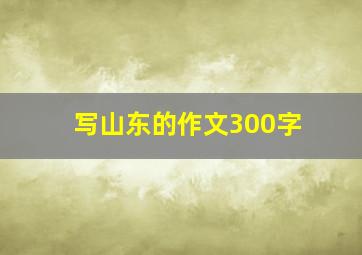 写山东的作文300字